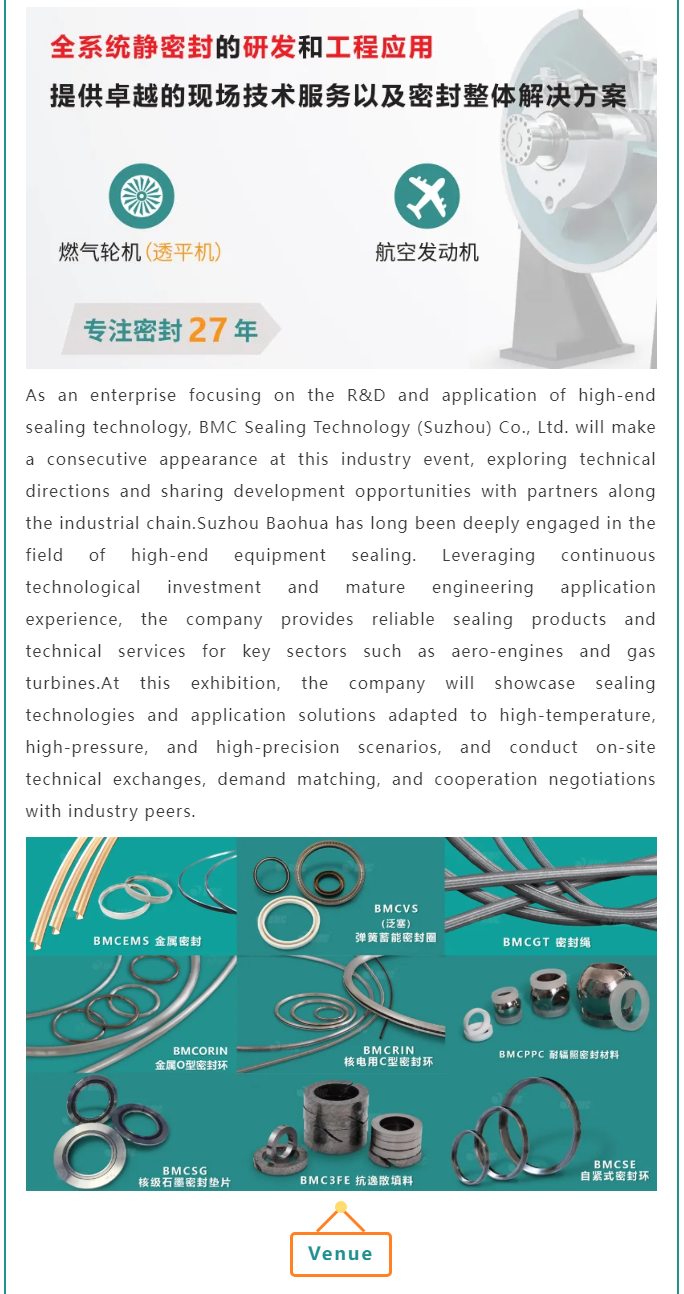 全系统静密封的研发和工程应用
提供卓越的现场技术服务以及密封整体解决方案

燃气轮机(透平机)

航空发动机

专注密封 27 年

As an enterprise focusing on the R&D and application of high-end sealing technology, BMC Sealing Technology (Suzhou) Co., Ltd. will make a consecutive appearance at this industry event, exploring technical directions and sharing development opportunities with partners along the industrial chain.Suzhou Baohua has long been deeply engaged in the field of high-end equipment sealing. Leveraging continuous technological investment and mature engineering application experience, the company provides reliable sealing products and technical services for key sectors such as aero-engines and gas turbines.At this exhibition, the company will showcase sealing technologies and application solutions adapted to high-temperature, high-pressure, and high-precision scenarios, and conduct on-site technical exchanges, demand matching, and cooperation negotiations with industry peers.

BMCEMS 金属密封

BMCVS (泛塞) 弹簧蓄能密封圈

BMCGT 密封绳

BMCORIN 金属O型密封环

BMCRIN 核电用C型密封环

BMCPPC 耐辐照密封材料

BMCSG 核级石墨密封垫片

BMC3FE 抗逸散填料

BMCSE 自紧式密封环

Venue